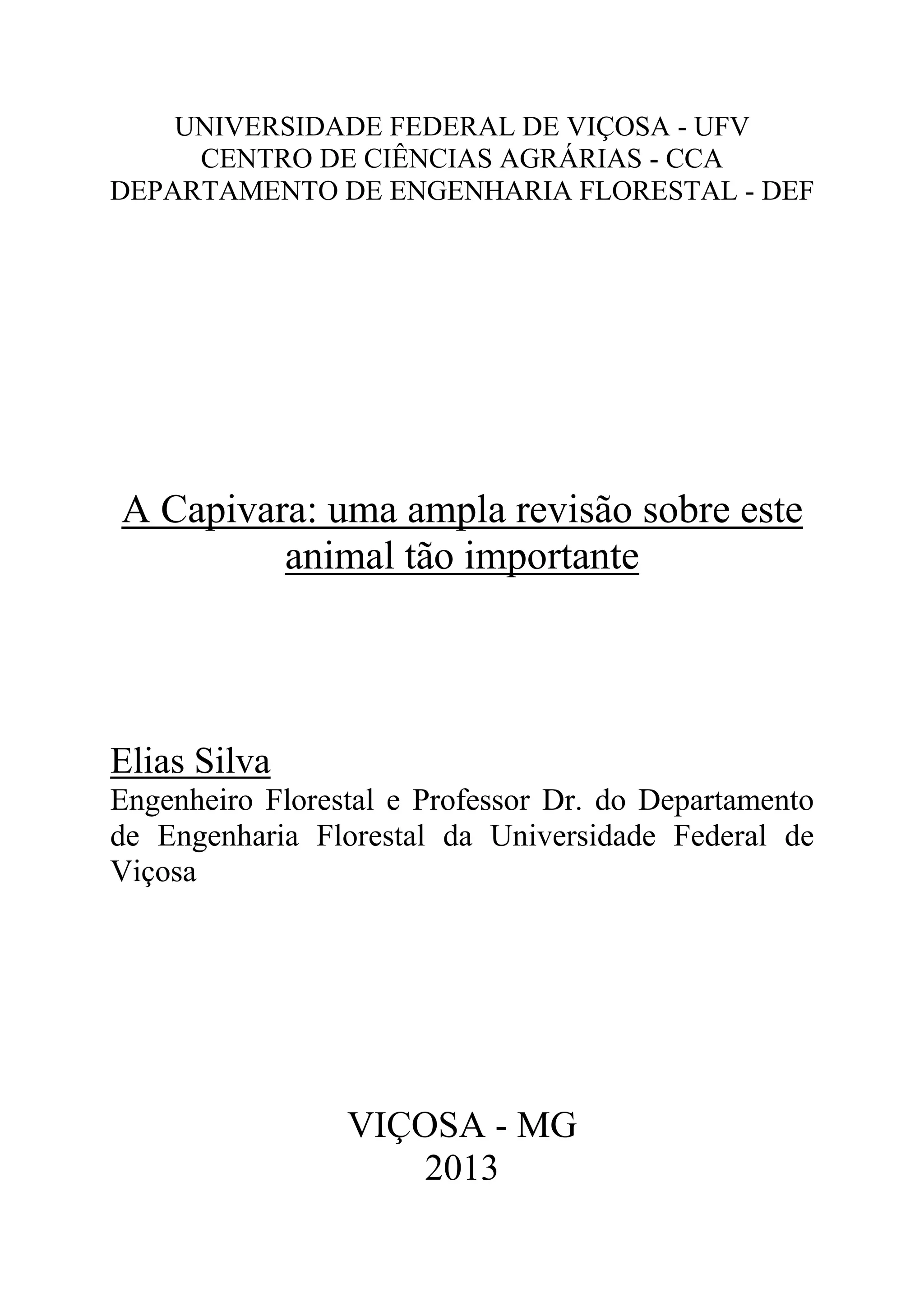 UNIVERSIDADE FEDERAL DE VIÇOSA - UFV
CENTRO DE CIÊNCIAS AGRÁRIAS - CCA
DEPARTAMENTO DE ENGENHARIA FLORESTAL - DEF

A Capivara: uma ampla revisão sobre este animal tão importante

Elias Silva
Engenheiro Florestal e Professor Dr. do Departamento de Engenharia Florestal da Universidade Federal de Viçosa

VIÇOSA - MG
2013